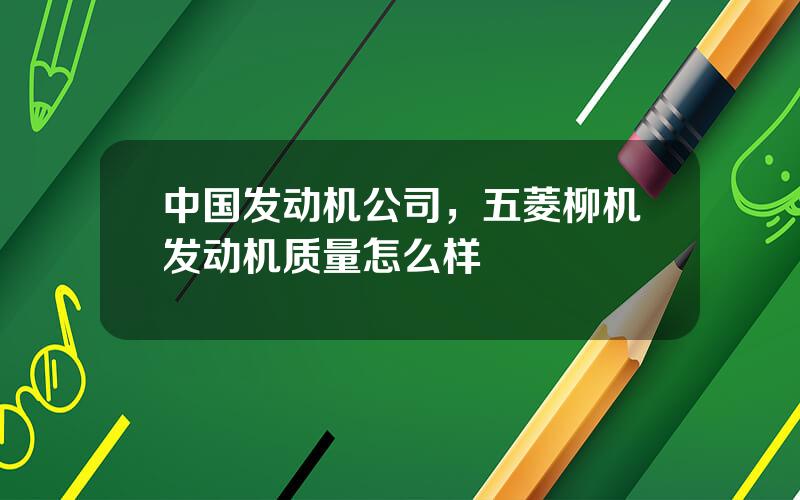 中国发动机公司，五菱柳机发动机质量怎么样